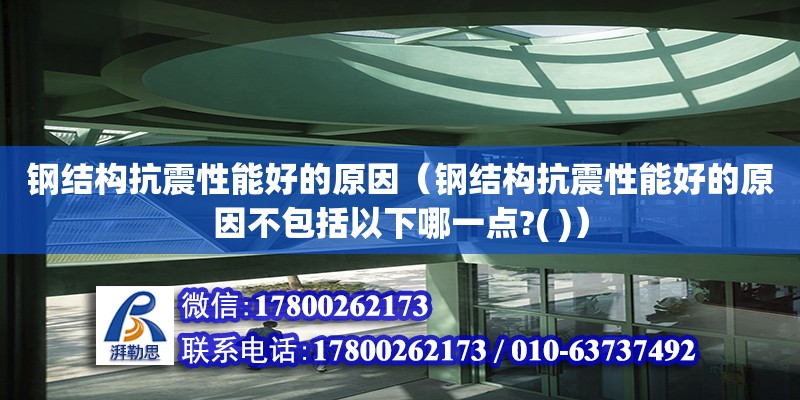 钢结构抗震性能好的原因（钢结构抗震性能好的原因不包括以下哪一点?( )）

湃勒思

微信:17800262173

联系电话:17800262173 / 010-63737492